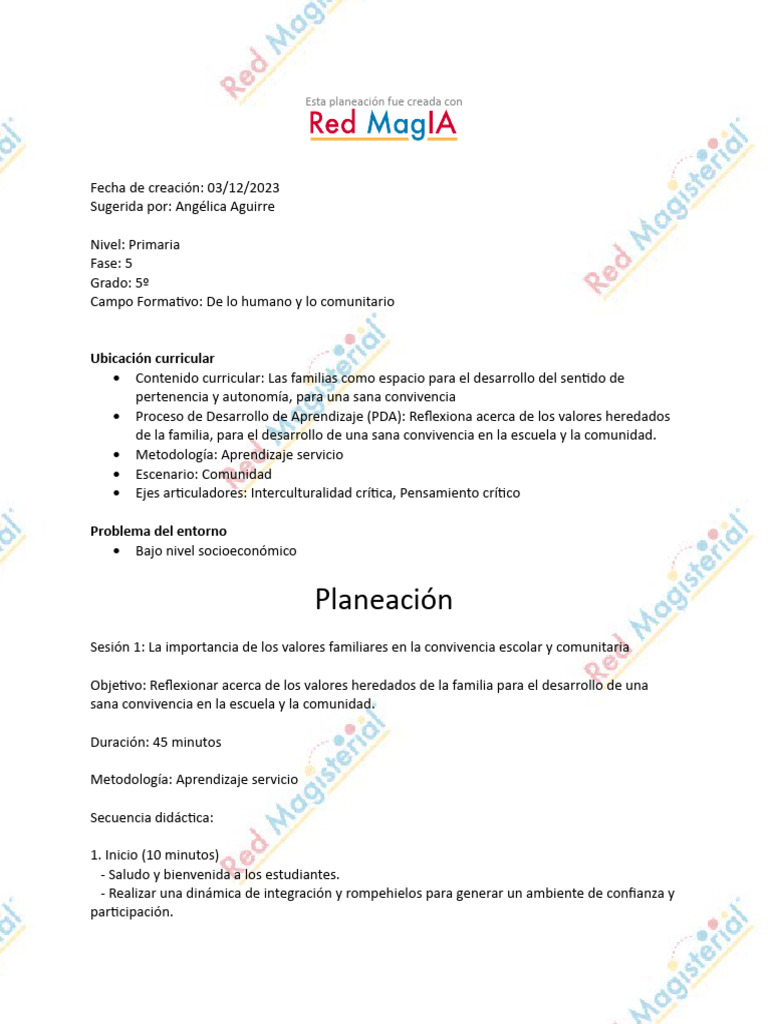 Esta planeación fue creada con
Red MagIA

Fecha de creación: 03/12/2023
Sugerida por: Angélica Aguirre

Nivel: Primaria
Fase: 5
Grado: 5º
Campo Formativo: De lo humano y lo comunitario

Ubicación curricular
- Contenido curricular: Las familias como espacio para el desarrollo del sentido de pertenencia y autonomía, para una sana convivencia
- Proceso de Desarrollo de Aprendizaje (PDA): Reflexiona acerca de los valores heredados de la familia, para el desarrollo de una sana convivencia en la escuela y la comunidad.
- Metodología: Aprendizaje servicio
- Escenario: Comunidad
- Ejes articuladores: Interculturalidad crítica, Pensamiento crítico

Problema del entorno
- Bajo nivel socioeconómico

Planeación

Sesión 1: La importancia de los valores familiares en la convivencia escolar y comunitaria

Objetivo: Reflexionar acerca de los valores heredados de la familia para el desarrollo de una sana convivencia en la escuela y la comunidad.

Duración: 45 minutos

Metodología: Aprendizaje servicio

Secuencia didáctica:

1. Inicio (10 minutos)
- Saludo y bienvenida a los estudiantes.
- Realizar una dinámica de integración y rompehielos para generar un ambiente de confianza y participación.

Red Magisterial